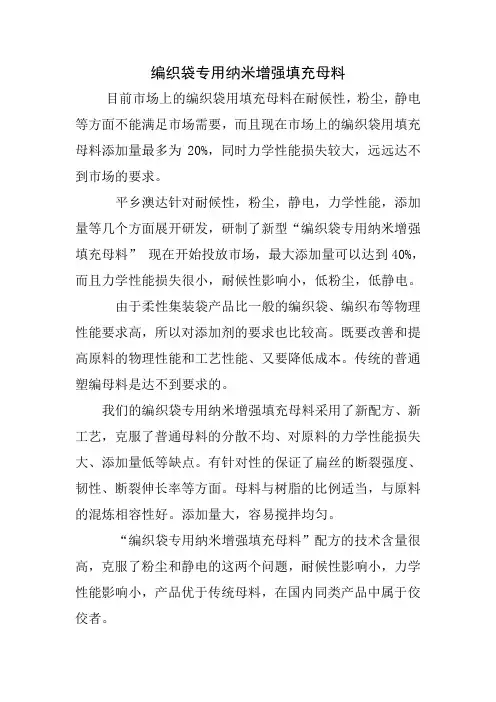 编织袋专用纳米增强填充母料

目前市场上的编织袋用填充母料在耐候性，粉尘，静电等方面不能满足市场需要，而且现在市场上的编织袋用填充母料添加量最多为 20%，同时力学性能损失较大，远远达不到市场的要求。

平乡澳达针对耐候性，粉尘，静电，力学性能，添加量等几个方面展开研发，研制了新型“编织袋专用纳米增强填充母料” 现在开始投放市场，最大添加量可以达到 40%，而且力学性能损失很小，耐候性影响小，低粉尘，低静电。

由于柔性集装袋产品比一般的编织袋、编织布等物理性能要求高，所以对添加剂的要求也比较高。既要改善和提高原料的物理性能和工艺性能、又要降低成本。传统的普通塑编母料是达不到要求的。

我们的编织袋专用纳米增强填充母料采用了新配方、新工艺，克服了普通母料的分散不均、对原料的力学性能损失大、添加量低等缺点。有针对性的保证了扁丝的断裂强度、韧性、断裂伸长率等方面。母料与树脂的比例适当，与原料的混炼相容性好。添加量大，容易搅拌均匀。

“编织袋专用纳米增强填充母料”配方的技术含量很高，克服了粉尘和静电的这两个问题，耐候性影响小，力学性能影响小，产品优于传统母料，在国内同类产品中属于佼佼者。